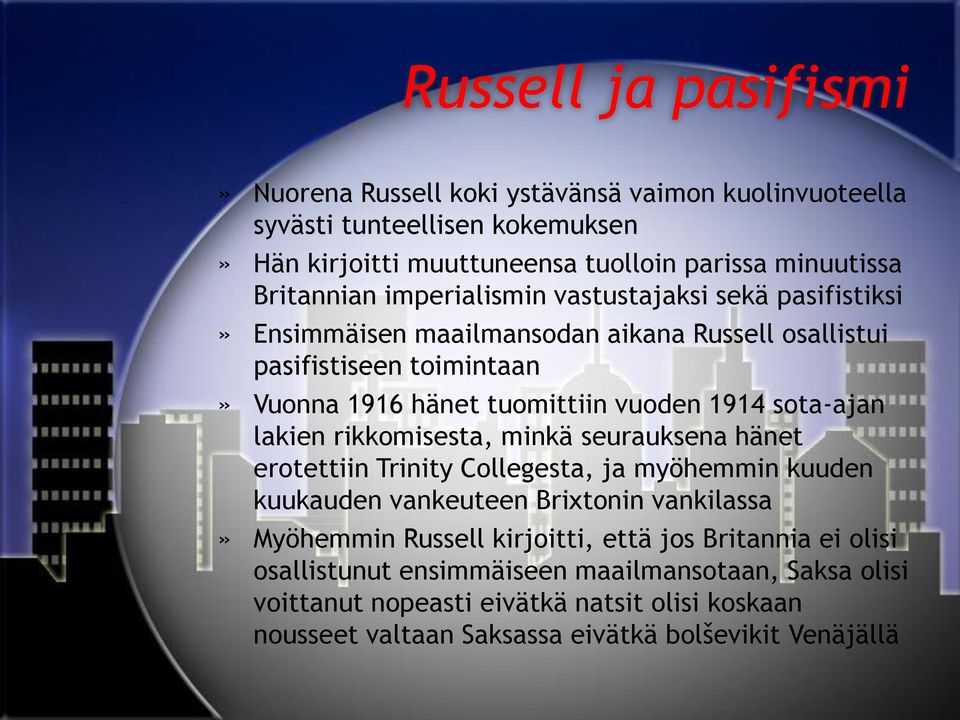 Russell ja pasifismi

» Nuorena Russell koki ystävänsä vaimon kuolinvuoteella syvästi tunteellisen kokemuksen
» Hän kirjoitti muuttuneensa tuolloin parissa minuutissa Britannian imperialismin vastustajaksi sekä pasifistiksi
» Ensimmäisen maailmansodan aikana Russell osallistui pasifistiseen toimintaan
» Vuonna 1916 hänet tuomittiin vuoden 1914 sota-ajan lakien rikkomisesta, minkä seurauksena hänet erotettiin Trinity Collegesta, ja myöhemmin kuuden kuukauden vankeuteen Brixtonin vankilassa
» Myöhemmin Russell kirjoitti, että jos Britannia ei olisi osallistunut ensimmäiseen maailmansotaan, Saksa olisi voittanut nopeasti eivätkä natsit olisi koskaan nousseet valtaan Saksassa eivätkä bolševikit Venäjällä